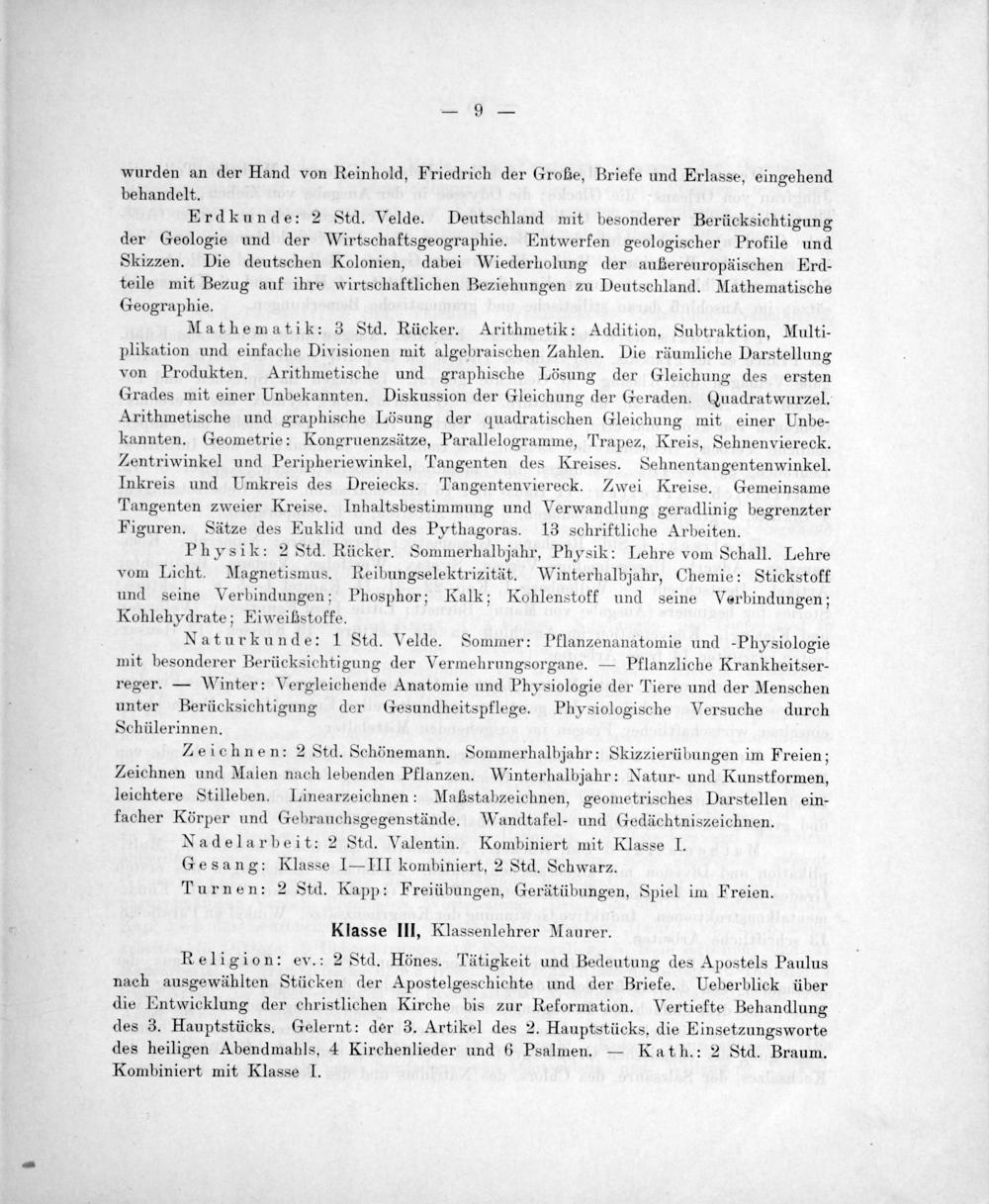 — 9 —

wurden an der Hand von Reinhold, Friedrich der Große, Briefe und Erlasse, eingehend behandelt.

Erdkunde: 2 Std. Velde. Deutschland mit besonderer Berücksichtigung der Geologie und der Wirtschaftsgeographie. Entwerfen geologischer Profile und Skizzen. Die deutschen Kolonien, dabei Wiederholung der außereuropäischen Erdteile mit Bezug auf ihre wirtschaftlichen Beziehungen zu Deutschland. Mathematische Geographie.

Mathematik: 3 Std. Rücker. Arithmetik: Addition, Subtraktion, Multiplikation und einfache Divisionen mit algebraischen Zahlen. Die räumliche Darstellung von Produkten. Arithmetische und graphische Lösung der Gleichung des ersten Grades mit einer Unbekannten. Diskussion der Gleichung der Geraden. Quadratwurzel. Arithmetische und graphische Lösung der quadratischen Gleichung mit einer Unbekannten. Geometrie: Kongruenzsätze, Parallelogramme, Trapez, Kreis, Sehnenviereck. Zentriwinkel und Peripheriewinkel, Tangenten des Kreises. Sehnentangentenwinkel. Inkreis und Umkreis des Dreiecks. Tangentenviereck. Zwei Kreise. Gemeinsame Tangenten zweier Kreise. Inhaltsbestimmung und Verwandlung geradlinig begrenzter Figuren. Sätze des Euklid und des Pythagoras. 13 schriftliche Arbeiten.

Physik: 2 Std. Rücker. Sommerhalbjahr, Physik: Lehre vom Schall. Lehre vom Licht. Magnetismus. Reibungselektrizität. Winterhalbjahr, Chemie: Stickstoff und seine Verbindungen; Phosphor; Kalk; Kohlenstoff und seine Verbindungen; Kohlehydrate; Eiweißstoffe.

Naturkunde: 1 Std. Velde. Sommer: Pflanzenanatomie und -Physiologie mit besonderer Berücksichtigung der Vermehrungsorgane. — Pflanzliche Krankheitserreger. — Winter: Vergleichende Anatomie und Physiologie der Tiere und der Menschen unter Berücksichtigung der Gesundheitspflege. Physiologische Versuche durch Schülerinnen.

Zeichnen: 2 Std. Schönemann. Sommerhalbjahr: Skizzierübungen im Freien; Zeichnen und Malen nach lebenden Pflanzen. Winterhalbjahr: Natur- und Kunstformen, leichtere Stilleben. Linearzeichnen: Maßstabzeichnen, geometrisches Darstellen einfacher Körper und Gebrauchsgegenstände. Wandtafel- und Gedächtniszeichnen.

Nadelarbeit: 2 Std. Valentin. Kombiniert mit Klasse I.

Gesang: Klasse I—III kombiniert, 2 Std. Schwarz.

Turnen: 2 Std. Kapp: Freiübungen, Gerätübungen, Spiel im Freien.

Klasse III, Klassenlehrer Maurer.

Religion: ev.: 2 Std. Hönes. Tätigkeit und Bedeutung des Apostels Paulus nach ausgewählten Stücken der Apostelgeschichte und der Briefe. Ueberblick über die Entwicklung der christlichen Kirche bis zur Reformation. Vertiefte Behandlung des 3. Hauptstücks. Gelernt: der 3. Artikel des 2. Hauptstücks, die Einsetzungsworte des heiligen Abendmahls, 4 Kirchenlieder und 6 Psalmen. — Kath.: 2 Std. Braum. Kombiniert mit Klasse I.